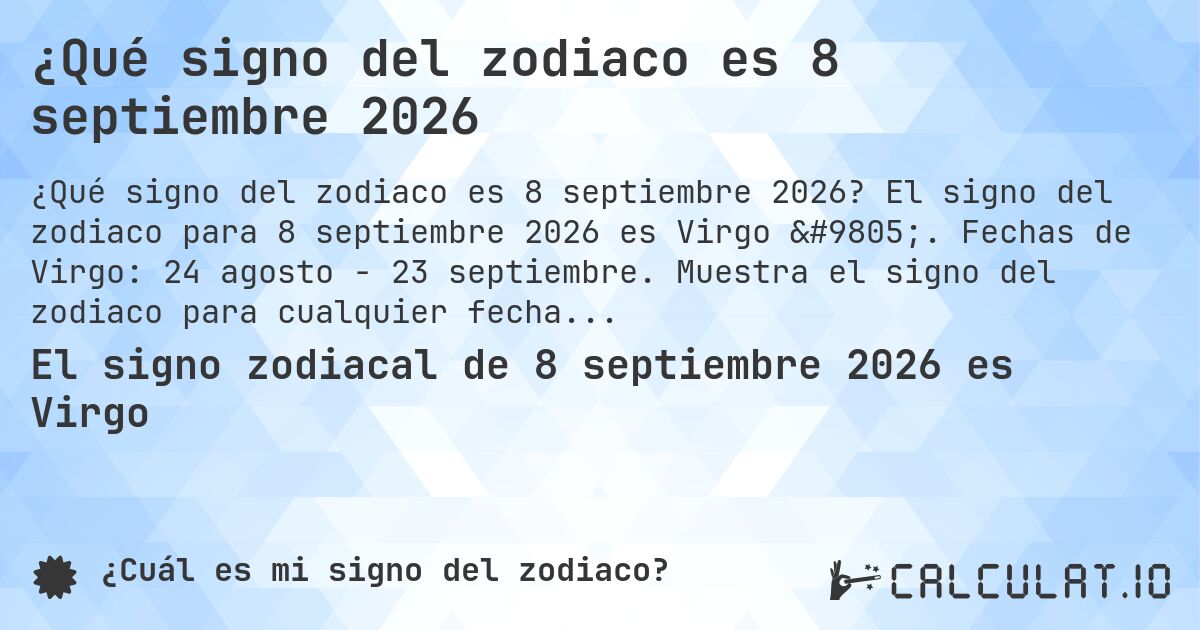 ¿Qué signo del zodiaco es 8 septiembre 2026

¿Qué signo del zodiaco es 8 septiembre 2026? El signo del zodiaco para 8 septiembre 2026 es Virgo &#9805;. Fechas de Virgo: 24 agosto - 23 septiembre. Muestra el signo del zodiaco para cualquier fecha...

El signo zodiacal de 8 septiembre 2026 es Virgo

¿Cuál es mi signo del zodiaco?

CALCULAT.IO